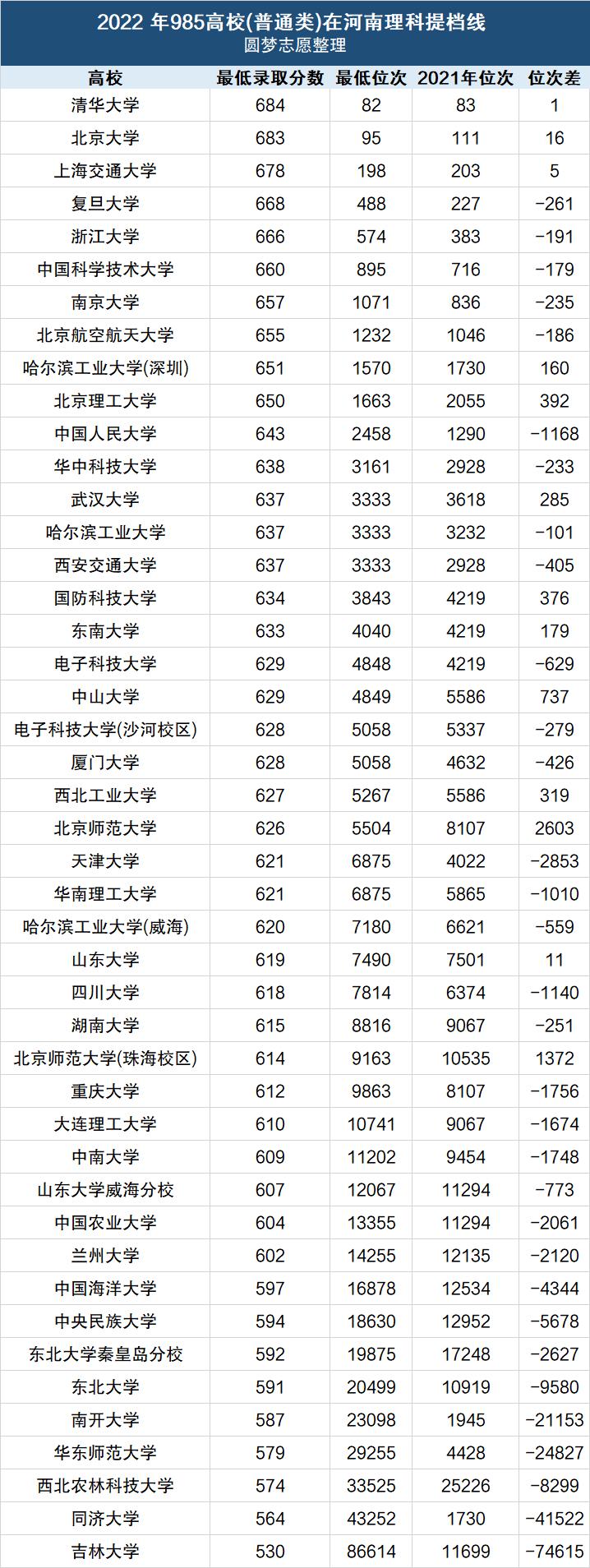 2022年985高校(普通类)在河南理科提档线
圆梦志愿整理

| 高校 | 最低录取分数 | 最低位次 | 2021年位次 | 位次差 |
|---|---|---|---|---|
| 清华大学 | 684 | 82 | 83 | 1 |
| 北京大学 | 683 | 95 | 111 | 16 |
| 上海交通大学 | 678 | 198 | 203 | 5 |
| 复旦大学 | 668 | 488 | 227 | -261 |
| 浙江大学 | 666 | 574 | 383 | -191 |
| 中国科学技术大学 | 660 | 895 | 716 | -179 |
| 南京大学 | 657 | 1071 | 836 | -235 |
| 北京航空航天大学 | 655 | 1232 | 1046 | -186 |
| 哈尔滨工业大学(深圳) | 651 | 1570 | 1730 | 160 |
| 北京理工大学 | 650 | 1663 | 2055 | 392 |
| 中国人民大学 | 643 | 2458 | 1290 | -1168 |
| 华中科技大学 | 638 | 3161 | 2928 | -233 |
| 武汉大学 | 637 | 3333 | 3618 | 285 |
| 哈尔滨工业大学 | 637 | 3333 | 3232 | -101 |
| 西安交通大学 | 637 | 3333 | 2928 | -405 |
| 国防科技大学 | 634 | 3843 | 4219 | 376 |
| 东南大学 | 633 | 4040 | 4219 | 179 |
| 电子科技大学 | 629 | 4848 | 4219 | -629 |
| 中山大学 | 629 | 4849 | 5586 | 737 |
| 电子科技大学(沙河校区) | 628 | 5058 | 5337 | -279 |
| 厦门大学 | 628 | 5058 | 4632 | -426 |
| 西北工业大学 | 627 | 5267 | 5586 | 319 |
| 北京师范大学 | 626 | 5504 | 8107 | 2603 |
| 天津大学 | 621 | 6875 | 4022 | -2853 |
| 华南理工大学 | 621 | 6875 | 5865 | -1010 |
| 哈尔滨工业大学(威海) | 620 | 7180 | 6621 | -559 |
| 山东大学 | 619 | 7490 | 7501 | 11 |
| 四川大学 | 618 | 7814 | 6374 | -1140 |
| 湖南大学 | 615 | 8816 | 9067 | -251 |
| 北京师范大学(珠海校区) | 614 | 9163 | 10535 | 1372 |
| 重庆大学 | 612 | 9863 | 8107 | -1756 |
| 大连理工大学 | 610 | 10741 | 9067 | -1674 |
| 中南大学 | 609 | 11202 | 9454 | -1748 |
| 山东大学威海分校 | 607 | 12067 | 11294 | -773 |
| 中国农业大学 | 604 | 13355 | 11294 | -2061 |
| 兰州大学 | 602 | 14255 | 12135 | -2120 |
| 中国海洋大学 | 597 | 16878 | 12534 | -4344 |
| 中央民族大学 | 594 | 18630 | 12952 | -5678 |
| 东北大学秦皇岛分校 | 592 | 19875 | 17248 | -2627 |
| 东北大学 | 591 | 20499 | 10919 | -9580 |
| 南开大学 | 587 | 23098 | 1945 | -21153 |
| 华东师范大学 | 579 | 29255 | 4428 | -24827 |
| 西北农林科技大学 | 574 | 33525 | 25226 | -8299 |
| 同济大学 | 564 | 43252 | 1730 | -41522 |
| 吉林大学 | 530 | 86614 | 11699 | -74615 |